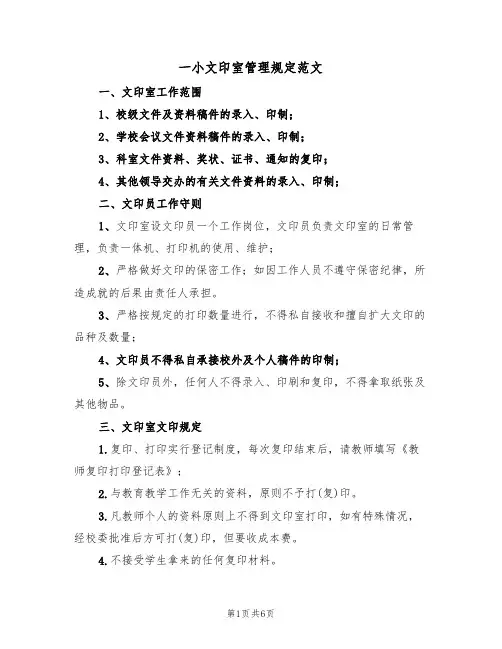 一小文印室管理规定范文

一、文印室工作范围

1、校级文件及资料稿件的录入、印制；

2、学校会议文件资料稿件的录入、印制；

3、科室文件资料、奖状、证书、通知的复印；

4、其他领导交办的有关文件资料的录入、印制；

二、文印员工作守则

1、文印室设文印员一个工作岗位，文印员负责文印室的日常管理，负责一体机、打印机的使用、维护；

2、严格做好文印的保密工作；如因工作人员不遵守保密纪律，所造成就的后果由责任人承担。

3、严格按规定的打印数量进行，不得私自接收和擅自扩大文印的品种及数量；

4、文印员不得私自承接校外及个人稿件的印制；

5、除文印员外，任何人不得录入、印刷和复印，不得拿取纸张及其他物品。

三、文印室文印规定

1.复印、打印实行登记制度，每次复印结束后，请教师填写《教师复印打印登记表》；

2.与教育教学工作无关的资料，原则不予打(复)印。

3.凡教师个人的资料原则上不得到文印室打印，如有特殊情况，经校委批准后方可打(复)印，但要收成本费。

4.不接受学生拿来的任何复印材料。

第1页共6页